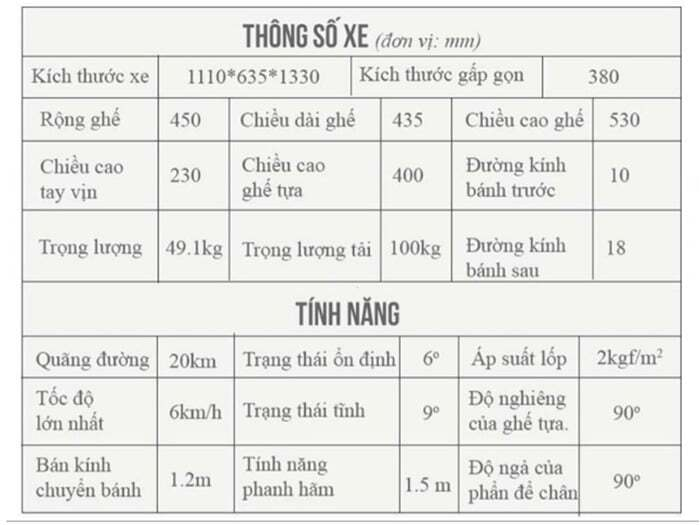 THÔNG SỐ XE (đơn vị: mm)

| Kích thước xe | 1110*635*1330 | Kích thước gấp gọn | 380 |
|---|---|---|---|

| Rộng ghế | 450 | Chiều dài ghế | 435 | Chiều cao ghế | 530 |
|---|---|---|---|---|---|
| Chiều cao tay vịn | 230 | Chiều cao ghế tựa | 400 | Đường kính bánh trước | 10 |
| Trọng lượng | 49.1kg | Trọng lượng tải | 100kg | Đường kính bánh sau | 18 |

TÍNH NĂNG

| Quãng đường | 20km | Trạng thái ổn định | 6º | Áp suất lốp | 2kgf/m² |
|---|---|---|---|---|---|
| Tốc độ lớn nhất | 6km/h | Trạng thái tĩnh | 9º | Độ nghiêng của ghế tựa. | 90º |
| Bán kính chuyển bánh | 1.2m | Tính năng phanh hãm | 1.5 m | Độ ngả của phần để chân | 90º |